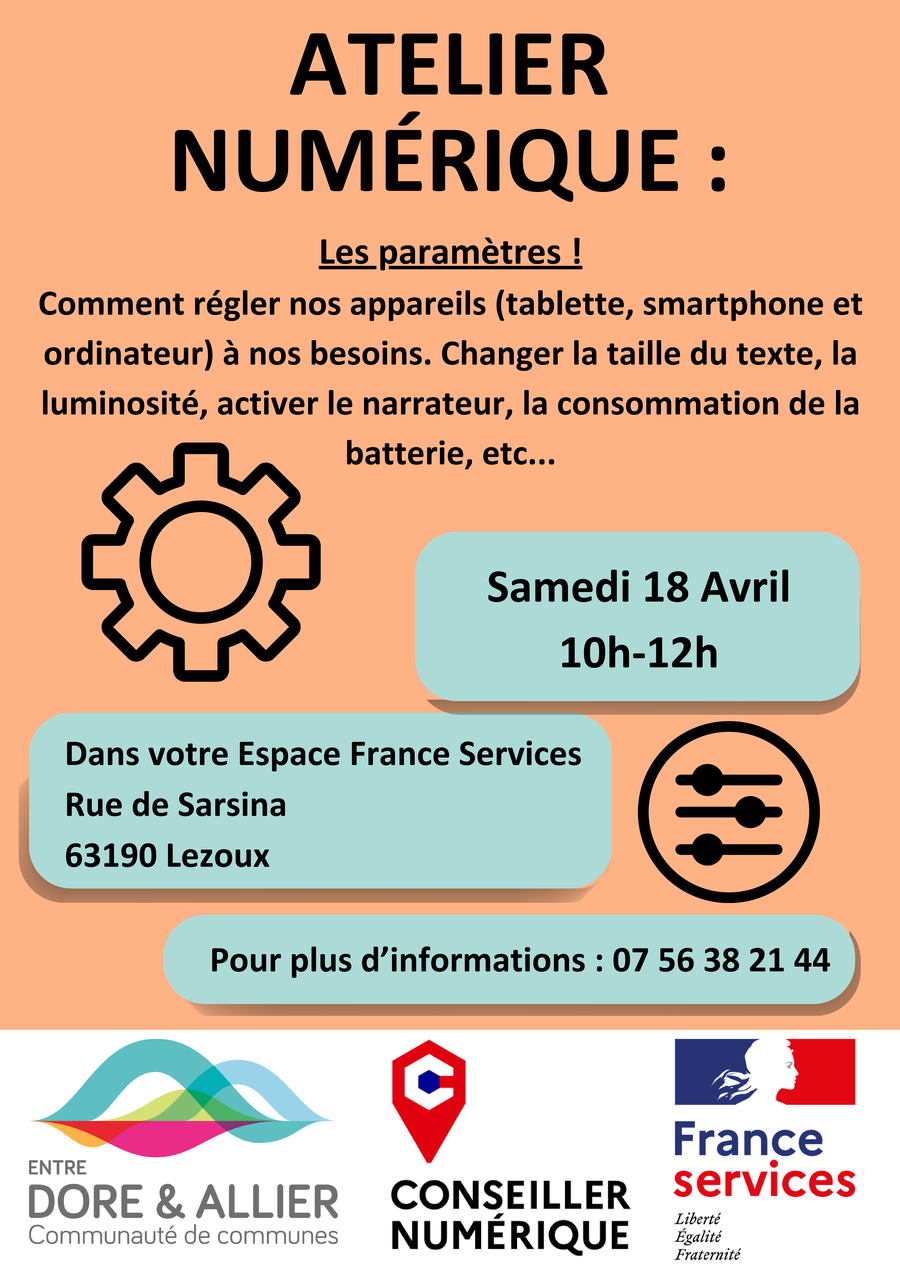 ATELIER NUMÉRIQUE :

Les paramètres !

Comment régler nos appareils (tablette, smartphone et ordinateur) à nos besoins. Changer la taille du texte, la luminosité, activer le narrateur, la consommation de la batterie, etc...

Samedi 18 Avril
10h-12h

Dans votre Espace France Services
Rue de Sarsina
63190 Lezoux

Pour plus d'informations : 07 56 38 21 44

ENTRE
DORE & ALLIER
Communauté de communes

CONSEILLER NUMÉRIQUE

France services

Liberté
Égalité
Fraternité